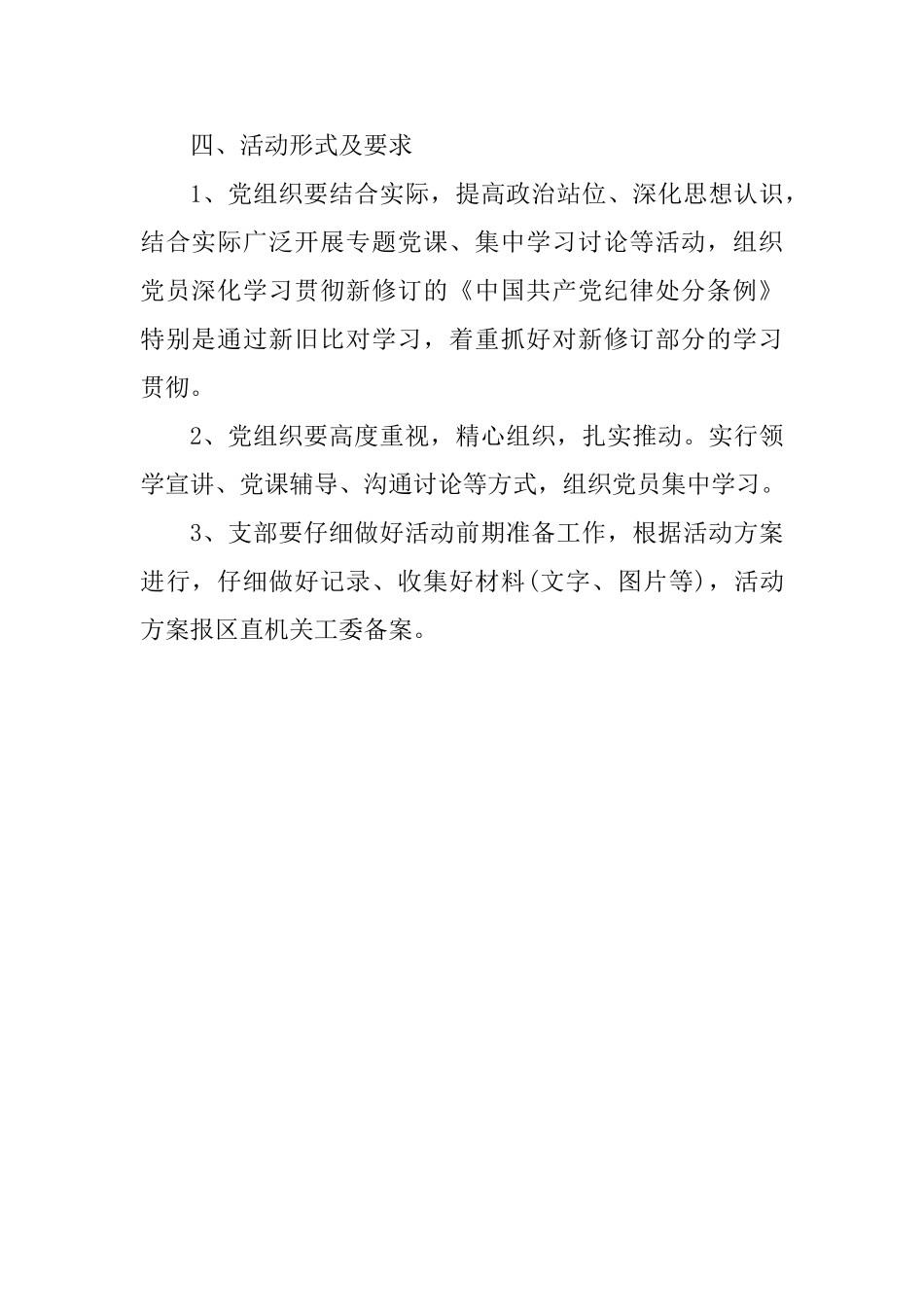 四、活动形式及要求

1、党组织要结合实际，提高政治站位、深化思想认识，结合实际广泛开展专题党课、集中学习讨论等活动，组织党员深化学习贯彻新修订的《中国共产党纪律处分条例》特别是通过新旧比对学习，着重抓好对新修订部分的学习贯彻。

2、党组织要高度重视，精心组织，扎实推动。实行领学宣讲、党课辅导、沟通讨论等方式，组织党员集中学习。

3、支部要仔细做好活动前期准备工作，根据活动方案进行，仔细做好记录、收集好材料(文字、图片等)，活动方案报区直机关工委备案。